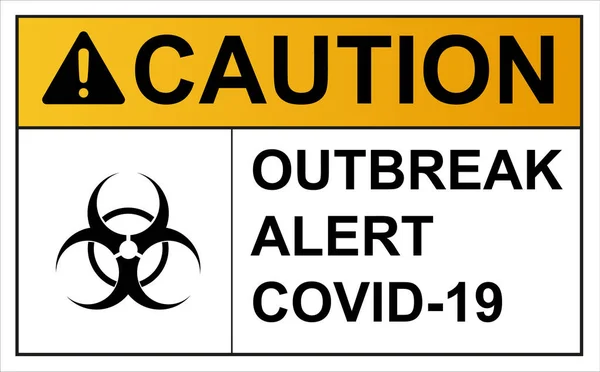 CAUTION

OUTBREAK
ALERT
COVID-19